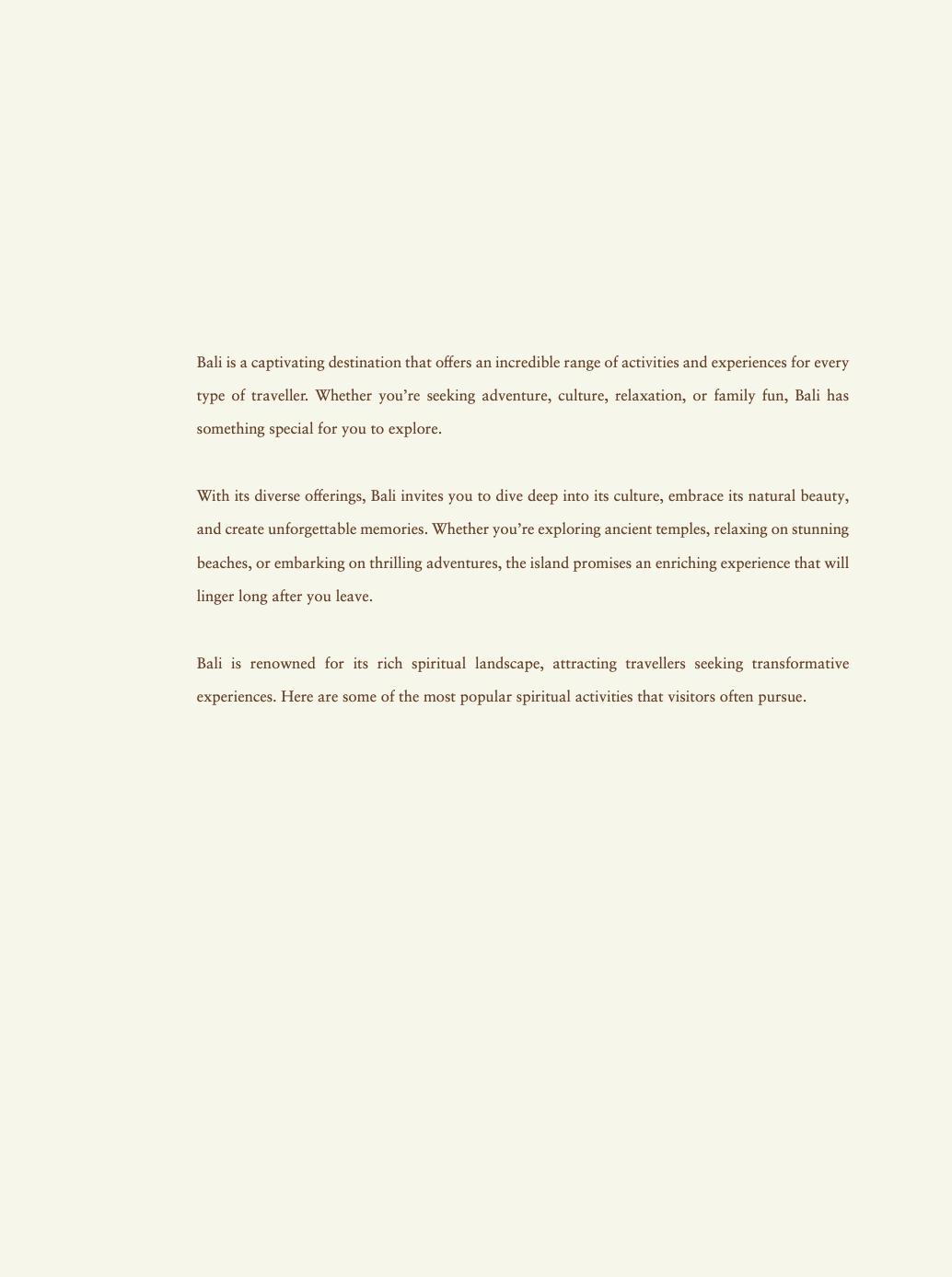 Bali is a captivating destination that offers an incredible range of activities and experiences for every type of traveller. Whether you're seeking adventure, culture, relaxation, or family fun, Bali has something special for you to explore.

With its diverse offerings, Bali invites you to dive deep into its culture, embrace its natural beauty, and create unforgettable memories. Whether you're exploring ancient temples, relaxing on stunning beaches, or embarking on thrilling adventures, the island promises an enriching experience that will linger long after you leave.

Bali is renowned for its rich spiritual landscape, attracting travellers seeking transformative experiences. Here are some of the most popular spiritual activities that visitors often pursue.